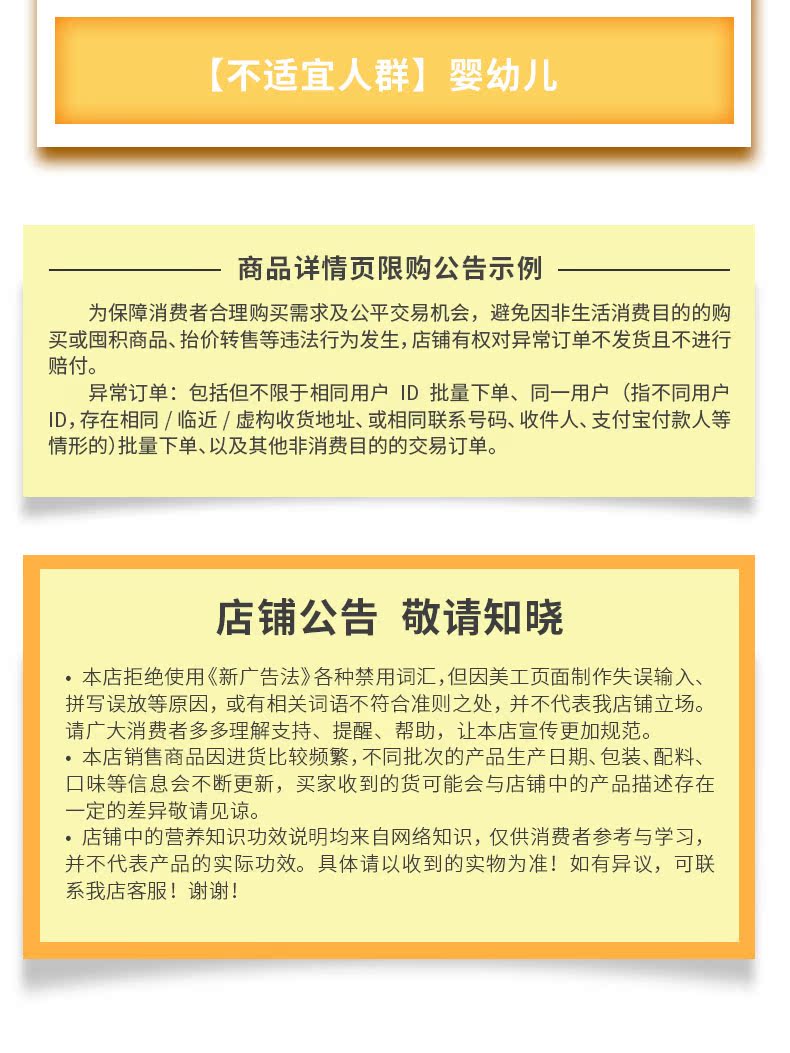 【不适宜人群】婴幼儿

商品详情页限购公告示例

为保障消费者合理购买需求及公平交易机会，避免因非生活消费目的的购买或囤积商品、抬价转售等违法行为发生，店铺有权对异常订单不发货且不进行赔付。

异常订单：包括但不限于相同用户ID批量下单、同一用户（指不同用户ID，存在相同/临近/虚构收货地址、或相同联系号码、收件人、支付宝付款人等情形的）批量下单、以及其他非消费目的的交易订单。

店铺公告 敬请知晓

• 本店拒绝使用《新广告法》各种禁用词汇，但因美工页面制作失误输入、拼写误放等原因，或有相关词语不符合准则之处，并不代表我店铺立场。请广大消费者多多理解支持、提醒、帮助，让本店宣传更加规范。
• 本店销售商品因进货比较频繁，不同批次的产品生产日期、包装、配料、口味等信息会不断更新，买家收到的货可能会与店铺中的产品描述存在一定的差异敬请见谅。
• 店铺中的营养知识功效说明均来自网络知识，仅供消费者参考与学习，并不代表产品的实际功效。具体请以收到的实物为准！如有异议，可联系我店客服！谢谢！